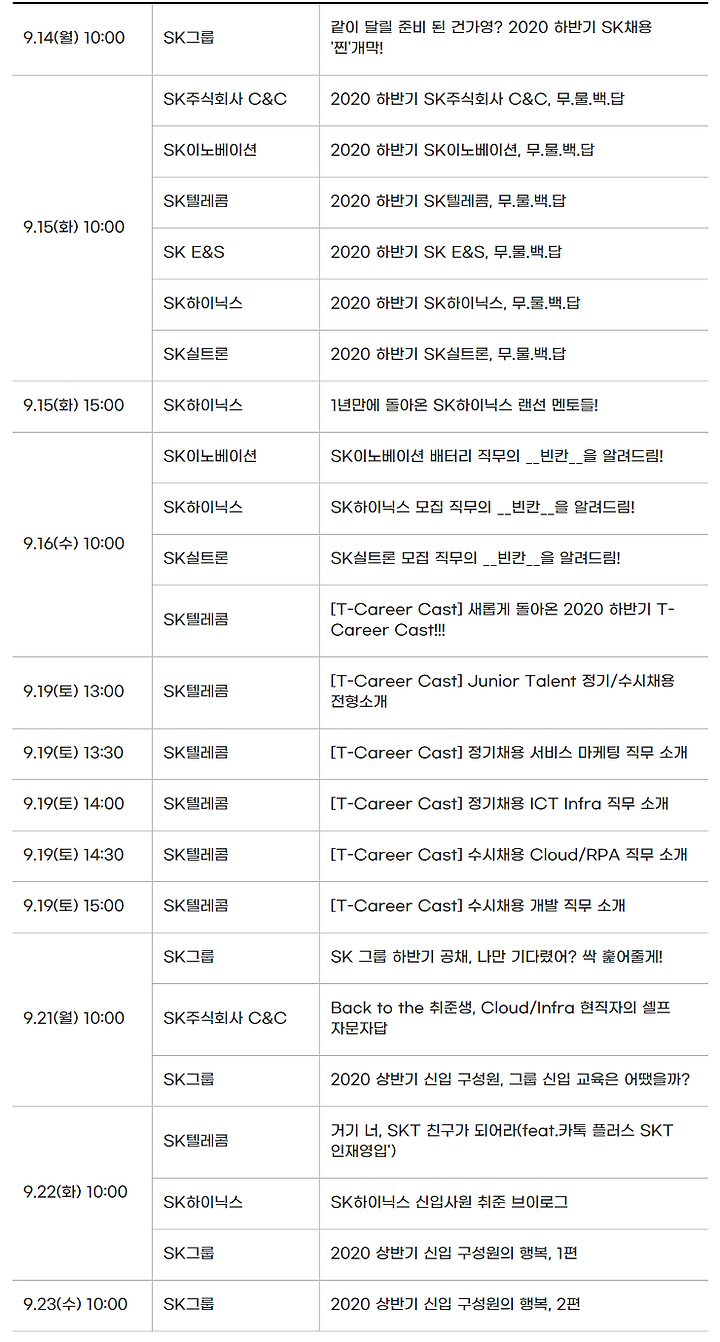 | | | |
|---|---|---|
| 9.14(월) 10:00 | SK그룹 | 같이 달릴 준비 된 건가영? 2020 하반기 SK채용 '찐'개막! |
| 9.15(화) 10:00 | SK주식회사 C&C | 2020 하반기 SK주식회사 C&C, 무.물.백.답 |
| | SK이노베이션 | 2020 하반기 SK이노베이션, 무.물.백.답 |
| | SK텔레콤 | 2020 하반기 SK텔레콤, 무.물.백.답 |
| | SK E&S | 2020 하반기 SK E&S, 무.물.백.답 |
| | SK하이닉스 | 2020 하반기 SK하이닉스, 무.물.백.답 |
| | SK실트론 | 2020 하반기 SK실트론, 무.물.백.답 |
| 9.15(화) 15:00 | SK하이닉스 | 1년만에 돌아온 SK하이닉스 랜선 멘토들! |
| 9.16(수) 10:00 | SK이노베이션 | SK이노베이션 배터리 직무의 __빈칸__을 알려드림! |
| | SK하이닉스 | SK하이닉스 모집 직무의 __빈칸__을 알려드림! |
| | SK실트론 | SK실트론 모집 직무의 __빈칸__을 알려드림! |
| | SK텔레콤 | [T-Career Cast] 새롭게 돌아온 2020 하반기 T-Career Cast!!! |
| 9.19(토) 13:00 | SK텔레콤 | [T-Career Cast] Junior Talent 정기/수시채용 전형소개 |
| 9.19(토) 13:30 | SK텔레콤 | [T-Career Cast] 정기채용 서비스 마케팅 직무 소개 |
| 9.19(토) 14:00 | SK텔레콤 | [T-Career Cast] 정기채용 ICT Infra 직무 소개 |
| 9.19(토) 14:30 | SK텔레콤 | [T-Career Cast] 수시채용 Cloud/RPA 직무 소개 |
| 9.19(토) 15:00 | SK텔레콤 | [T-Career Cast] 수시채용 개발 직무 소개 |
| 9.21(월) 10:00 | SK그룹 | SK 그룹 하반기 공채, 나만 기다렸어? 싹 훑어줄게! |
| | SK주식회사 C&C | Back to the 취준생, Cloud/Infra 현직자의 셀프 자문자답 |
| | SK그룹 | 2020 상반기 신입 구성원, 그룹 신입 교육은 어땠을까? |
| 9.22(화) 10:00 | SK텔레콤 | 거기 너, SKT 친구가 되어라(feat.카톡 플러스 SKT 인재영입') |
| | SK하이닉스 | SK하이닉스 신입사원 취준 브이로그 |
| | SK그룹 | 2020 상반기 신입 구성원의 행복, 1편 |
| 9.23(수) 10:00 | SK그룹 | 2020 상반기 신입 구성원의 행복, 2편 |